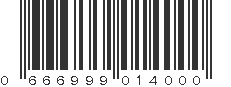 0 666999 014000